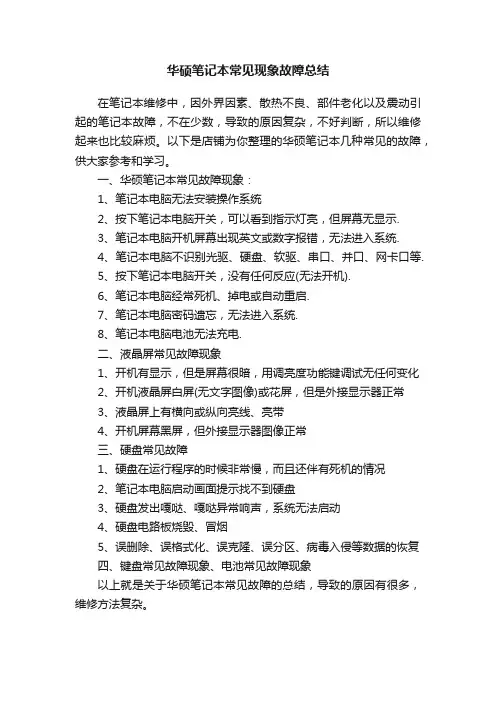 华硕笔记本常见现象故障总结

在笔记本维修中，因外界因素、散热不良、部件老化以及震动引起的笔记本故障，不在少数，导致的原因复杂，不好判断，所以维修起来也比较麻烦。以下是店铺为你整理的华硕笔记本几种常见的故障，供大家参考和学习。

一、华硕笔记本常见故障现象：

1、笔记本电脑无法安装操作系统

2、按下笔记本电脑开关，可以看到指示灯亮，但屏幕无显示.

3、笔记本电脑开机屏幕出现英文或数字报错，无法进入系统.

4、笔记本电脑不识别光驱、硬盘、软驱、串口、并口、网卡口等.

5、按下笔记本电脑开关，没有任何反应(无法开机).

6、笔记本电脑经常死机、掉电或自动重启.

7、笔记本电脑密码遗忘，无法进入系统.

8、笔记本电脑电池无法充电.

二、液晶屏常见故障现象

1、开机有显示，但是屏幕很暗，用调亮度功能键调试无任何变化

2、开机液晶屏白屏(无文字图像)或花屏，但是外接显示器正常

3、液晶屏上有横向或纵向亮线、亮带

4、开机屏幕黑屏，但外接显示器图像正常

三、硬盘常见故障

1、硬盘在运行程序的时候非常慢，而且还伴有死机的情况

2、笔记本电脑启动画面提示找不到硬盘

3、硬盘发出嘎哒、嘎哒异常响声，系统无法启动

4、硬盘电路板烧毁、冒烟

5、误删除、误格式化、误克隆、误分区、病毒入侵等数据的恢复

四、键盘常见故障现象、电池常见故障现象

以上就是关于华硕笔记本常见故障的总结，导致的原因有很多，维修方法复杂。